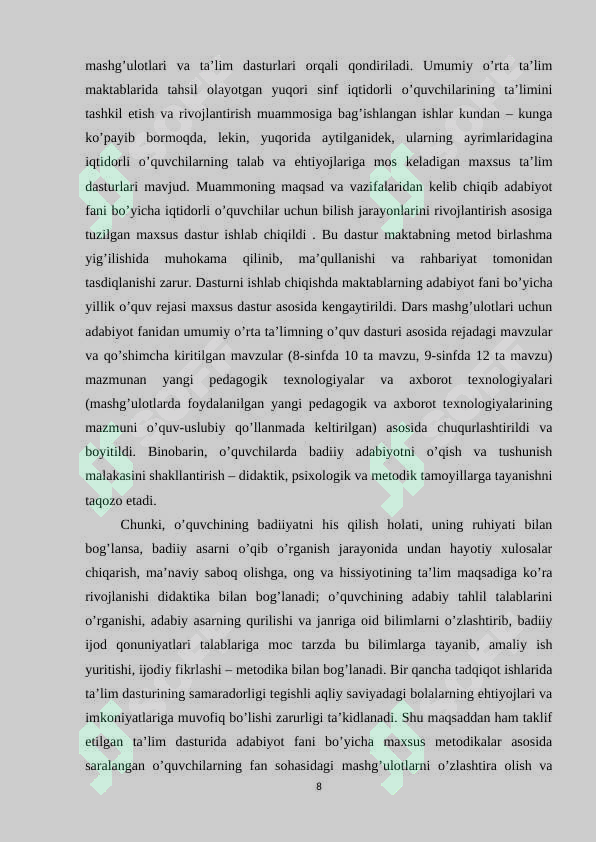 mashg'ulotlari va ta'lim dasturlari orqali qondiriladi. Umumiy o'rta ta'lim maktablarida tahsil olayotgan yuqori sinf iqtidorli o'quvchilarining ta'limini tashkil etish va rivojlantirish muammosiga bag'ishlangan ishlar kundan – kunga ko'payib bormoqda, lekin, yuqorida aytilganidek, ularning ayrimlaridagina iqtidorli o'quvchilarning talab va ehtiyojlariga mos keladigan maxsus ta'lim dasturlari mavjud. Muammoning maqsad va vazifalaridan kelib chiqib adabiyot fani bo'yicha iqtidorli o'quvchilar uchun bilish jarayonlarini rivojlantirish asosiga tuzilgan maxsus dastur ishlab chiqildi . Bu dastur maktabning metod birlashma yig'ilishida muhokama qilinib, ma'qullanishi va rahbariyat tomonidan tasdiqlanishi zarur. Dasturni ishlab chiqishda maktablarning adabiyot fani bo'yicha yillik o'quv rejasi maxsus dastur asosida kengaytirildi. Dars mashg'ulotlari uchun adabiyot fanidan umumiy o'rta ta'limning o'quv dasturi asosida rejadagi mavzular va qo'shimcha kiritilgan mavzular (8-sinfda 10 ta mavzu, 9-sinfda 12 ta mavzu) mazmunan yangi pedagogik texnologiyalar va axborot texnologiyalari (mashg'ulotlarda foydalanilgan yangi pedagogik va axborot texnologiyalarining mazmuni o'quv-uslubiy qo'llanmada keltirilgan) asosida chuqurlashtirildi va boyitildi. Binobarin, o'quvchilarda badiiy adabiyotni o'qish va tushunish malakasini shakllantirish – didaktik, psixologik va metodik tamoyillarga tayanishni taqozo etadi.

Chunki, o'quvchining badiiyatni his qilish holati, uning ruhiyati bilan bog'lansa, badiiy asarni o'qib o'rganish jarayonida undan hayotiy xulosalar chiqarish, ma'naviy saboq olishga, ong va hissiyotining ta'lim maqsadiga ko'ra rivojlanishi didaktika bilan bog'lanadi; o'quvchining adabiy tahlil talablarini o'rganishi, adabiy asarning qurilishi va janriga oid bilimlarni o'zlashtirib, badiiy ijod qonuniyatlari talablariga moc tarzda bu bilimlarga tayanib, amaliy ish yuritishi, ijodiy fikrlashi – metodika bilan bog'lanadi. Bir qancha tadqiqot ishlarida ta'lim dasturining samaradorligi tegishli aqliy saviyadagi bolalarning ehtiyojlari va imkoniyatlariga muvofiq bo'lishi zarurligi ta'kidlanadi. Shu maqsaddan ham taklif etilgan ta'lim dasturida adabiyot fani bo'yicha maxsus metodikalar asosida saralangan o'quvchilarning fan sohasidagi mashg'ulotlarni o'zlashtira olish va

8